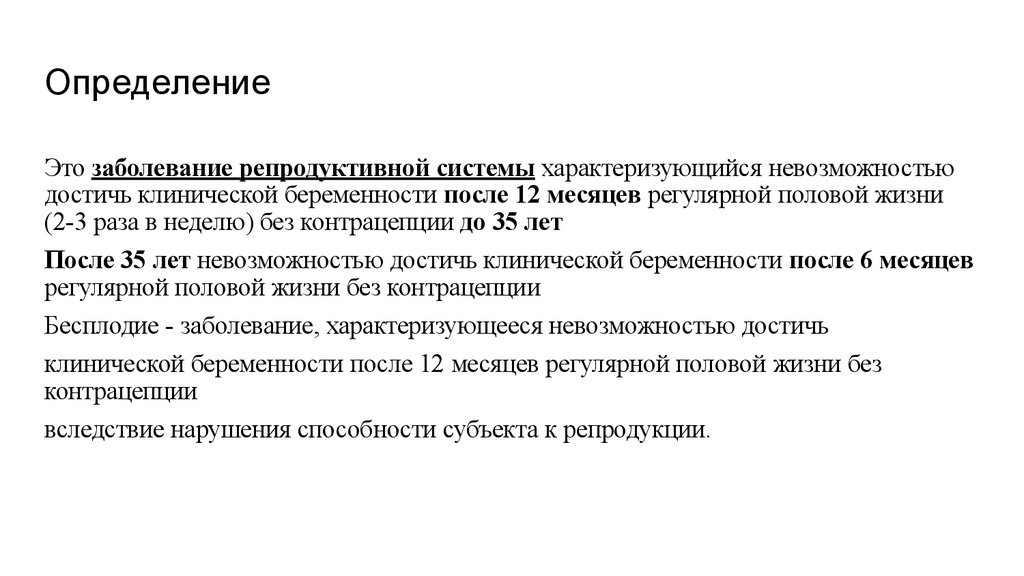 Определение

Это заболевание репродуктивной системы характеризующийся невозможностью достичь клинической беременности после 12 месяцев регулярной половой жизни (2-3 раза в неделю) без контрацепции до 35 лет

После 35 лет невозможностью достичь клинической беременности после 6 месяцев регулярной половой жизни без контрацепции

Бесплодие - заболевание, характеризующееся невозможностью достичь

клинической беременности после 12 месяцев регулярной половой жизни без контрацепции

вследствие нарушения способности субъекта к репродукции.